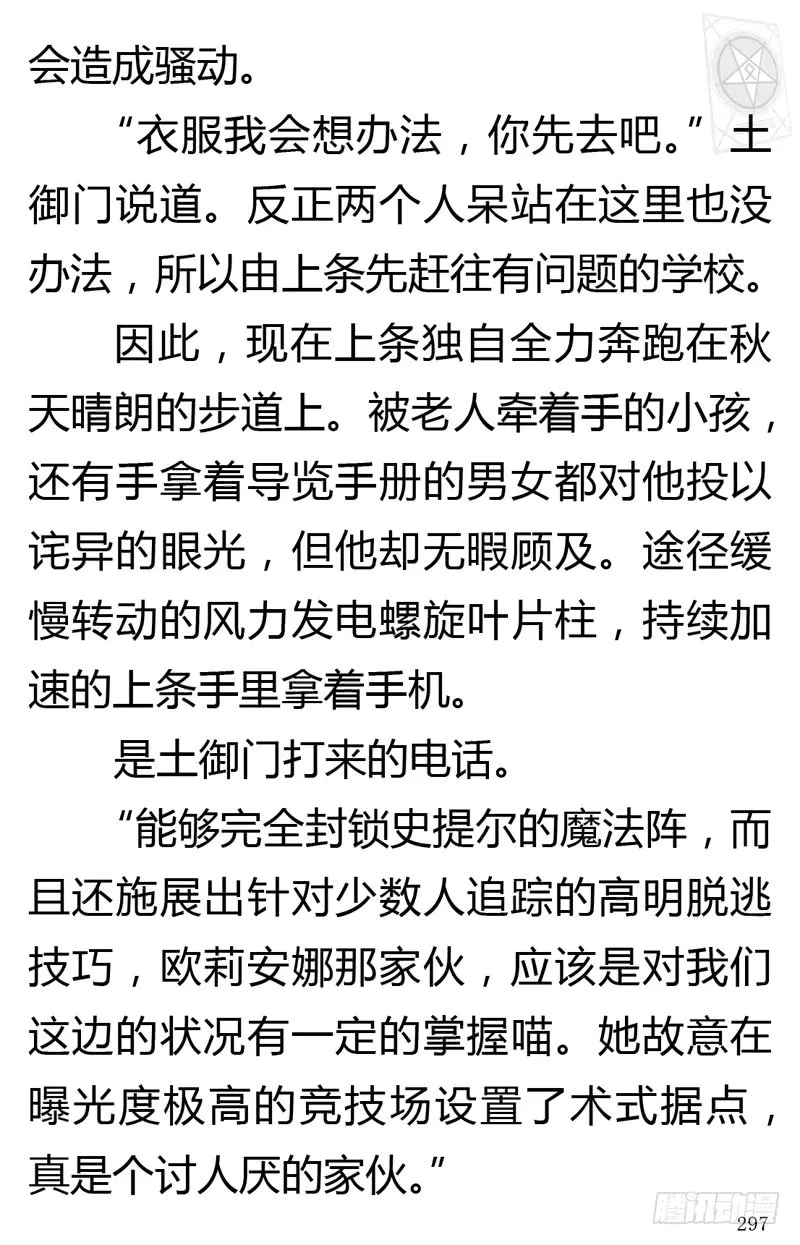 会造成骚动。

“衣服我会想办法，你先去吧。”土御门说道。反正两个人呆站在这里也没办法，所以由上条先赶往有问题的学校。

因此，现在上条独自全力奔跑在秋天晴朗的步道上。被老人牵着手的小孩，还有手拿着导览手册的男女都对他投以诧异的眼光，但他却无暇顾及。途径缓慢转动的风力发电螺旋叶片柱，持续加速的上条手里拿着手机。

是土御门打来的电话。

“能够完全封锁史提尔的魔法阵，而且还施展出针对少数人追踪的高明脱逃技巧，欧莉安娜那家伙，应该是对我们这边的状况有一定的掌握喵。她故意在曝光度极高的竞技场设置了术式据点，真是个讨人厌的家伙。”

腾讯动漫

297